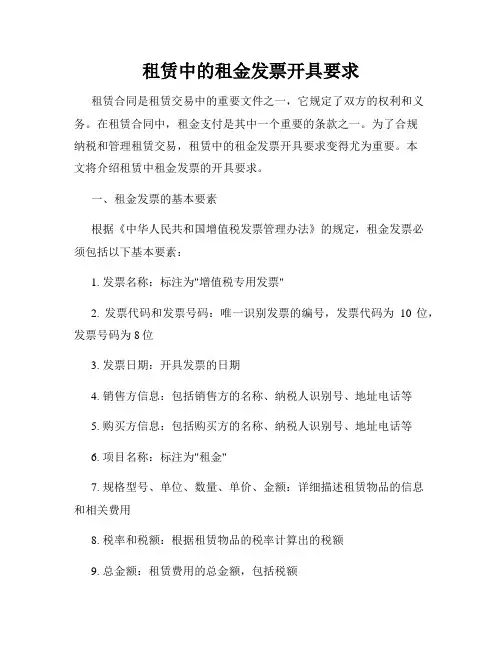 租赁中的租金发票开具要求

租赁合同是租赁交易中的重要文件之一，它规定了双方的权利和义务。在租赁合同中，租金支付是其中一个重要的条款之一。为了合规纳税和管理租赁交易，租赁中的租金发票开具要求变得尤为重要。本文将介绍租赁中租金发票的开具要求。

一、租金发票的基本要素

根据《中华人民共和国增值税发票管理办法》的规定，租金发票必须包括以下基本要素：

1. 发票名称：标注为"增值税专用发票"

2. 发票代码和发票号码：唯一识别发票的编号，发票代码为 10 位，发票号码为 8 位

3. 发票日期：开具发票的日期

4. 销售方信息：包括销售方的名称、纳税人识别号、地址电话等

5. 购买方信息：包括购买方的名称、纳税人识别号、地址电话等

6. 项目名称：标注为"租金"

7. 规格型号、单位、数量、单价、金额：详细描述租赁物品的信息和相关费用

8. 税率和税额：根据租赁物品的税率计算出的税额

9. 总金额：租赁费用的总金额，包括税额